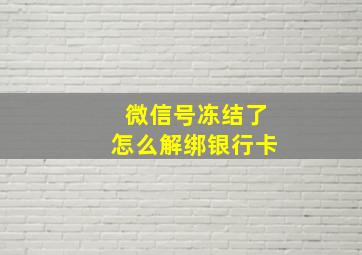 微信号冻结了
怎么解绑银行卡